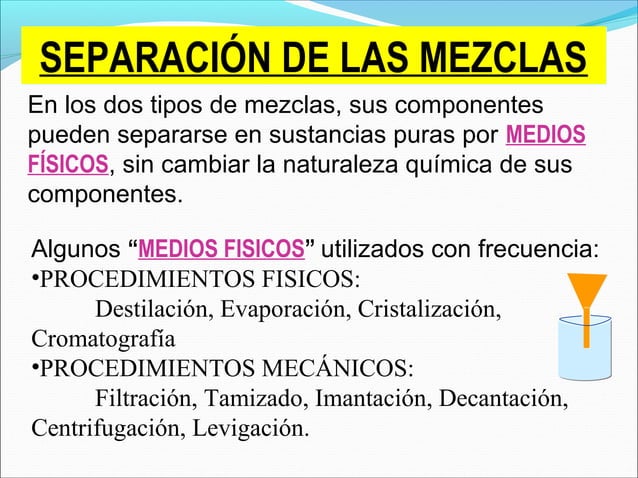 SEPARACIÓN DE LAS MEZCLAS

En los dos tipos de mezclas, sus componentes pueden separarse en sustancias puras por MEDIOS FÍSICOS, sin cambiar la naturaleza química de sus componentes.

Algunos "MEDIOS FISICOS" utilizados con frecuencia:
• PROCEDIMIENTOS FISICOS:
Destilación, Evaporación, Cristalización, Cromatografía
• PROCEDIMIENTOS MECÁNICOS:
Filtración, Tamizado, Imantación, Decantación, Centrifugación, Levigación.